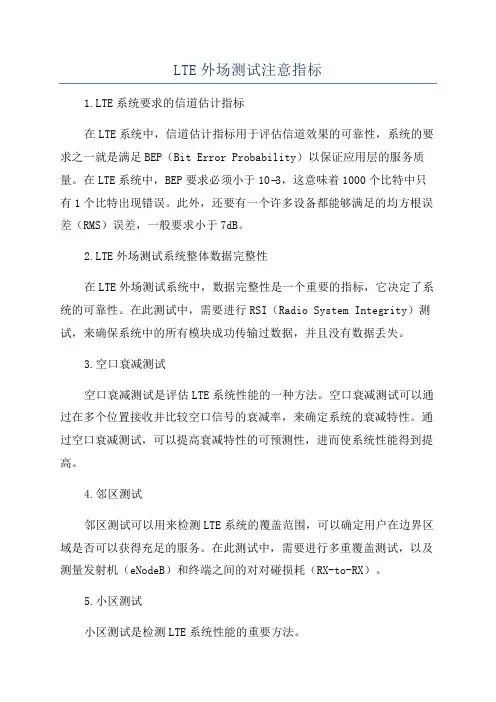 LTE外场测试注意指标

1.LTE系统要求的信道估计指标

在LTE系统中，信道估计指标用于评估信道效果的可靠性，系统的要求之一就是满足BEP（Bit Error Probability）以保证应用层的服务质量。在LTE系统中，BEP要求必须小于10-3，这意味着1000个比特中只有1个比特出现错误。此外，还要有一个许多设备都能够满足的均方根误差（RMS）误差，一般要求小于7dB。

2.LTE外场测试系统整体数据完整性

在LTE外场测试系统中，数据完整性是一个重要的指标，它决定了系统的可靠性。在此测试中，需要进行RSI（Radio System Integrity）测试，来确保系统中的所有模块成功传输过数据，并且没有数据丢失。

3.空口衰减测试

空口衰减测试是评估LTE系统性能的一种方法。空口衰减测试可以通过在多个位置接收并比较空口信号的衰减率，来确定系统的衰减特性。通过空口衰减测试，可以提高衰减特性的可预测性，进而使系统性能得到提高。

4.邻区测试

邻区测试可以用来检测LTE系统的覆盖范围，可以确定用户在边界区域是否可以获得充足的服务。在此测试中，需要进行多重覆盖测试，以及测量发射机（eNodeB）和终端之间的对对碰损耗（RX-to-RX）。

5.小区测试

小区测试是检测LTE系统性能的重要方法。